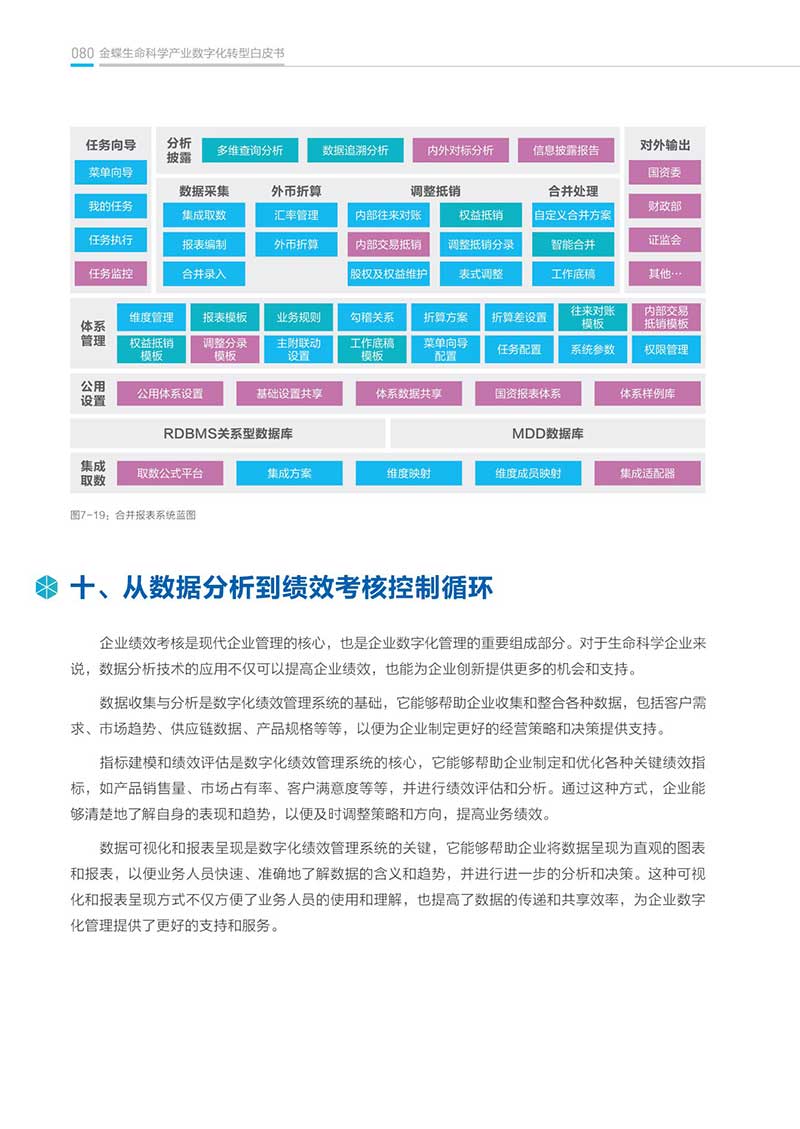 080 金蝶生命科学产业数字化转型白皮书

任务向导
菜单向导
我的任务
任务执行
任务监控

分析披露
多维查询分析
数据追溯分析
内外对标分析
信息披露报告

数据采集
集成取数
报表编制
合并录入

外币折算
汇率管理
外币折算

调整抵销
内部往来对账
权益抵销
内部交易抵销
调整抵销分录
股权及权益维护
表式调整

合并处理
自定义合并方案
智能合并
工作底稿

对外输出
国资委
财政部
证监会
其他…

体系管理
维度管理
报表模板
业务规则
勾稽关系
折算方案
折算差设置
往来对账模板
内部交易抵销模板
权益抵销模板
调整分录模板
主附联动设置
工作底稿模板
菜单向导配置
任务配置
系统参数
权限管理

公用设置
公用体系设置
基础设置共享
体系数据共享
国资报表体系
体系样例库

RDBMS关系型数据库
MDD数据库

集成取数
取数公式平台
集成方案
维度映射
维度成员映射
集成适配器

图7-19：合并报表系统蓝图

十、从数据分析到绩效考核控制循环

企业绩效考核是现代企业管理的核心，也是企业数字化管理的重要组成部分。对于生命科学企业来说，数据分析技术的应用不仅可以提高企业绩效，也能为企业创新提供更多的机会和支持。

数据收集与分析是数字化绩效管理系统的基础，它能够帮助企业收集和整合各种数据，包括客户需求、市场趋势、供应链数据、产品规格等等，以便为企业制定更好的经营策略和决策提供支持。

指标建模和绩效评估是数字化绩效管理系统的核心，它能够帮助企业制定和优化各种关键绩效指标，如产品销售量、市场占有率、客户满意度等等，并进行绩效评估和分析。通过这种方式，企业能够清楚地了解自身的表现和趋势，以便及时调整策略和方向，提高业务绩效。

数据可视化和报表呈现是数字化绩效管理系统的关键，它能够帮助企业将数据呈现为直观的图表和报表，以便业务人员快速、准确地了解数据的含义和趋势，并进行进一步的分析和决策。这种可视化和报表呈现方式不仅方便了业务人员的使用和理解，也提高了数据的传递和共享效率，为企业数字化管理提供了更好的支持和服务。